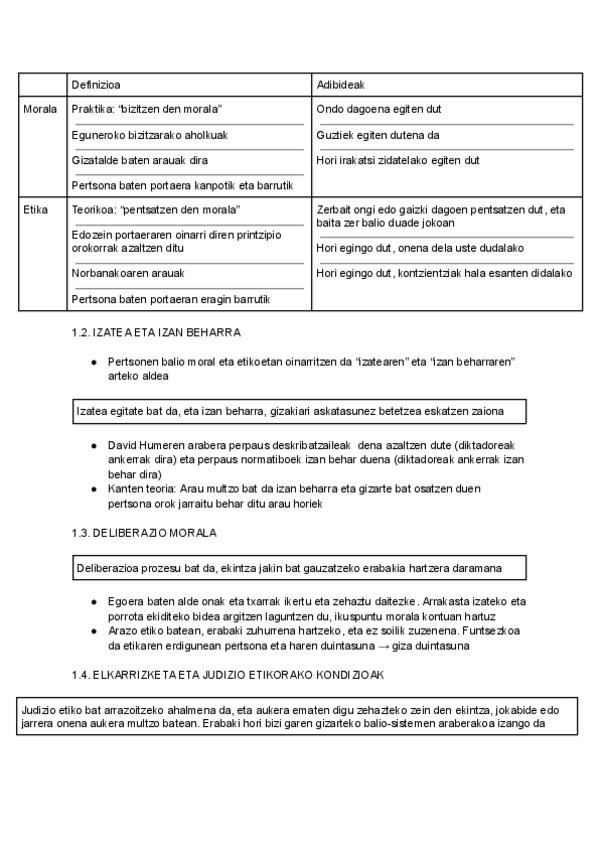 |  | Definizioa | Adibideak |
|---|---|---|
| Morala | Praktika: "bizitzen den morala" | Ondo dagoena egiten dut |
|  | Eguneroko bizitzarako aholkuak | Guztiek egiten dutena da |
|  | Gizatalde baten arauak dira | Hori irakatsi zidatelako egiten dut |
|  | Pertsona baten portaera kanpotik eta barrutik |  |
| Etika | Teorikoa: "pentsatzen den morala" | Zerbait ongi edo gaizki dagoen pentsatzen dut, eta baita zer balio duade jokoan |
|  | Edozein portaeraren oinarri diren printzipio orokorrak azaltzen ditu | Hori egingo dut, onena dela uste dudalako |
|  | Norbanakoaren arauak | Hori egingo dut, kontzientziak hala esanten didalako |
|  | Pertsona baten portaeran eragin barrutik |  |

1.2. IZATEA ETA IZAN BEHARRA

● Pertsonen balio moral eta etikoetan oinarritzen da "izatearen" eta "izan beharraren" arteko aldea

Izatea egitate bat da, eta izan beharra, gizakiari askatasunez betetzea eskatzen zaiona

● David Humeren arabera perpaus deskribatzaileak dena azaltzen dute (diktadoreak ankerrak dira) eta perpaus normatiboek izan behar duena (diktadoreak ankerrak izan behar dira)
● Kanten teoria: Arau multzo bat da izan beharra eta gizarte bat osatzen duen pertsona orok jarraitu behar ditu arau horiek

1.3. DELIBERAZIO MORALA

Deliberazioa prozesu bat da, ekintza jakin bat gauzatzeko erabakia hartzera daramana

● Egoera baten alde onak eta txarrak ikertu eta zehaztu daitezke. Arrakasta izateko eta porrota ekiditeko bidea argitzen laguntzen du, ikuspuntu morala kontuan hartuz
● Arazo etiko batean, erabaki zuhurrena hartzeko, eta ez soilik zuzenena. Funtsezkoa da etikaren erdigunean pertsona eta haren duintasuna → giza duintasuna

1.4. ELKARRIZKETA ETA JUDIZIO ETIKORAKO KONDIZIOAK

Judizio etiko bat arrazoitzeko ahalmena da, eta aukera ematen digu zehazteko zein den ekintza, jokabide edo jarrera onena aukera multzo batean. Erabaki hori bizi garen gizarteko balio-sistemen araberakoa izango da